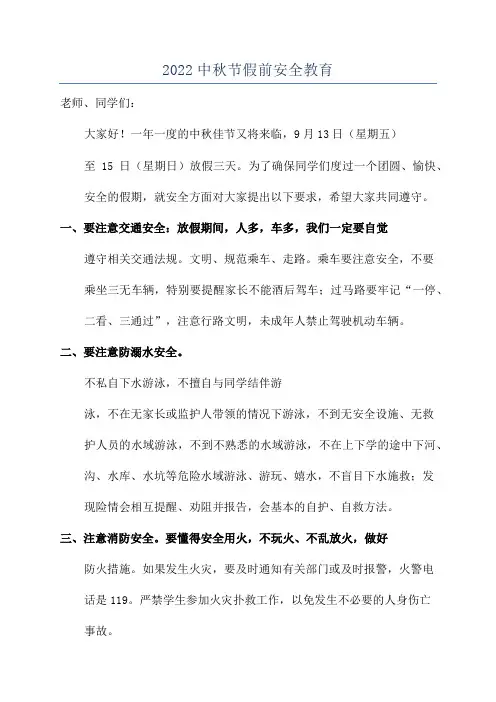 2022 中秋节假前安全教育

老师、同学们：

大家好！一年一度的中秋佳节又将来临，9 月 13 日（星期五）至 15 日（星期日）放假三天。为了确保同学们度过一个团圆、愉快、安全的假期，就安全方面对大家提出以下要求，希望大家共同遵守。

一、要注意交通安全：放假期间，人多，车多，我们一定要自觉遵守相关交通法规。文明、规范乘车、走路。乘车要注意安全，不要乘坐三无车辆，特别要提醒家长不能酒后驾车；过马路要牢记“一停、二看、三通过”，注意行路文明，未成年人禁止驾驶机动车辆。

二、要注意防溺水安全。

不私自下水游泳，不擅自与同学结伴游泳，不在无家长或监护人带领的情况下游泳，不到无安全设施、无救护人员的水域游泳，不到不熟悉的水域游泳，不在上下学的途中下河、沟、水库、水坑等危险水域游泳、游玩、嬉水，不盲目下水施救；发现险情会相互提醒、劝阻并报告，会基本的自护、自救方法。

三、注意消防安全。要懂得安全用火，不玩火、不乱放火，做好防火措施。如果发生火灾，要及时通知有关部门或及时报警，火警电话是 119。严禁学生参加火灾扑救工作，以免发生不必要的人身伤亡事故。